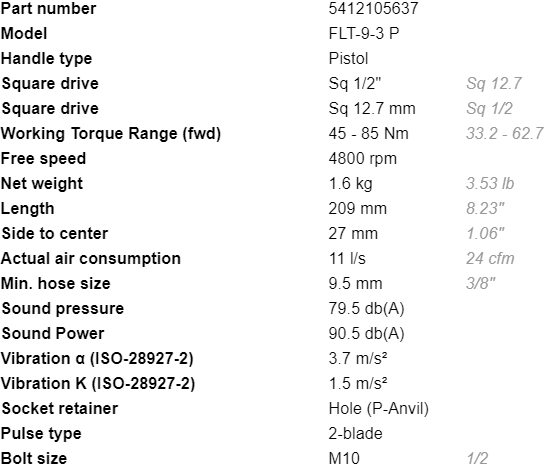 | | | |
|---|---|---|
| Part number | 5412105637 | |
| Model | FLT-9-3 P | |
| Handle type | Pistol | |
| Square drive | Sq 1/2" | Sq 12.7 |
| Square drive | Sq 12.7 mm | Sq 1/2 |
| Working Torque Range (fwd) | 45 - 85 Nm | 33.2 - 62.7 |
| Free speed | 4800 rpm | |
| Net weight | 1.6 kg | 3.53 lb |
| Length | 209 mm | 8.23" |
| Side to center | 27 mm | 1.06" |
| Actual air consumption | 11 l/s | 24 cfm |
| Min. hose size | 9.5 mm | 3/8" |
| Sound pressure | 79.5 db(A) | |
| Sound Power | 90.5 db(A) | |
| Vibration α (ISO-28927-2) | 3.7 m/s² | |
| Vibration K (ISO-28927-2) | 1.5 m/s² | |
| Socket retainer | Hole (P-Anvil) | |
| Pulse type | 2-blade | |
| Bolt size | M10 | 1/2 |